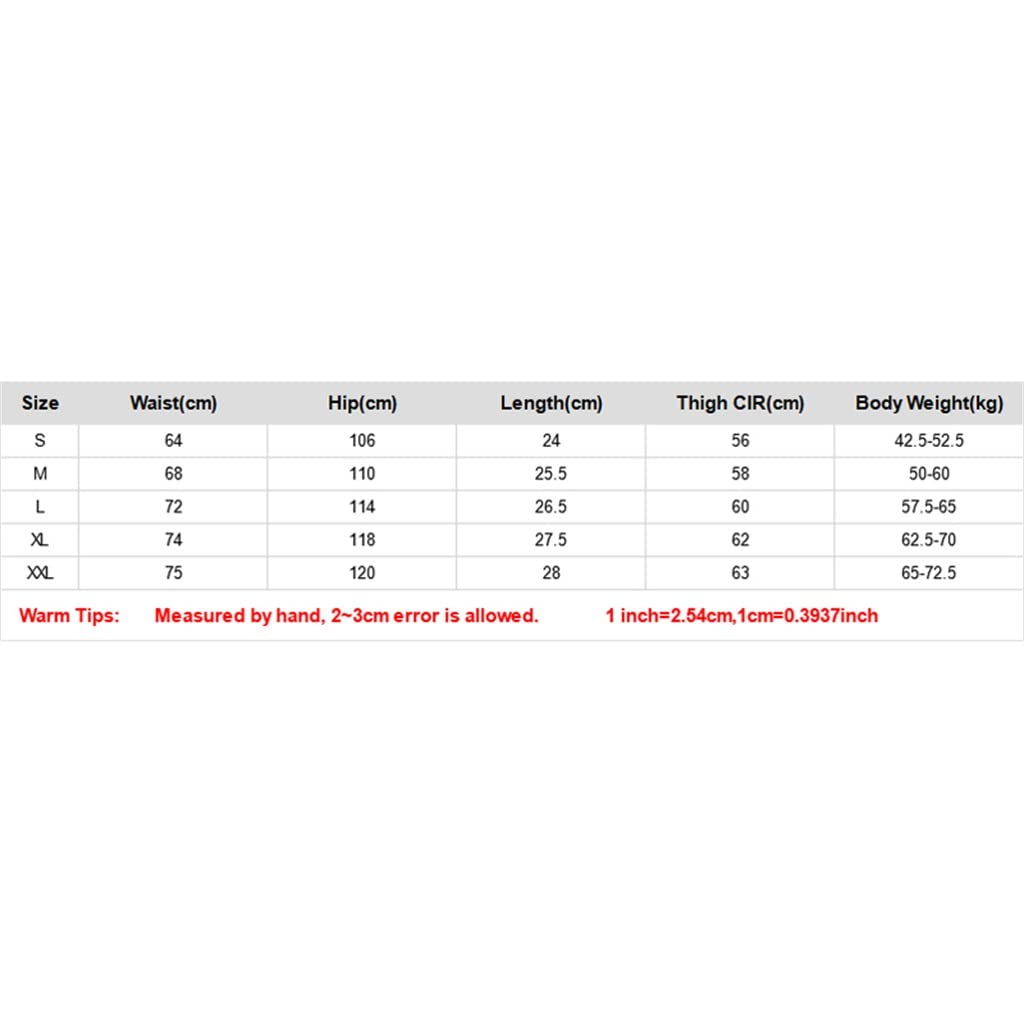 | Size | Waist(cm) | Hip(cm) | Length(cm) | Thigh CIR(cm) | Body Weight(kg) |
|---|---|---|---|---|---|
| S | 64 | 106 | 24 | 56 | 42.5-52.5 |
| M | 68 | 110 | 25.5 | 58 | 50-60 |
| L | 72 | 114 | 26.5 | 60 | 57.5-65 |
| XL | 74 | 118 | 27.5 | 62 | 62.5-70 |
| XXL | 75 | 120 | 28 | 63 | 65-72.5 |

Warm Tips: Measured by hand, 2~3cm error is allowed. 1 inch=2.54cm,1cm=0.3937inch